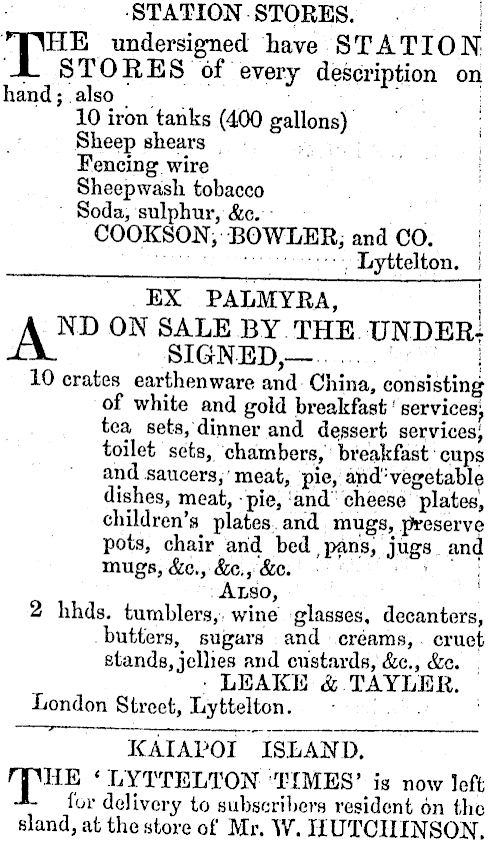 STATION STORES.

THE undersigned have STATION STORES of every description on hand; also
10 iron tanks (400 gallons)
Sheep shears
Fencing wire
Sheepwash tobacco
Soda, sulphur, &c.
COOKSON, BOWLER, and CO.
Lyttelton.

EX PALMYRA,

AND ON SALE BY THE UNDERSIGNED,—
10 crates earthenware and China, consisting of white and gold breakfast services, tea sets, dinner and dessert services, toilet sets, chambers, breakfast cups and saucers, meat, pie, and vegetable dishes, meat, pie, and cheese plates, children's plates and mugs, preserve pots, chair and bed pans, jugs and mugs, &c., &c., &c.
ALSO,
2 hhds. tumblers, wine glasses, decanters, butters, sugars and creams, cruet stands, jellies and custards, &c., &c.
LEAKE & TAYLER.
London Street, Lyttelton.

KAIAPOI ISLAND.

THE 'LYTTELTON TIMES' is now left for delivery to subscribers resident on the sland, at the store of Mr. W. HUTCHINSON.